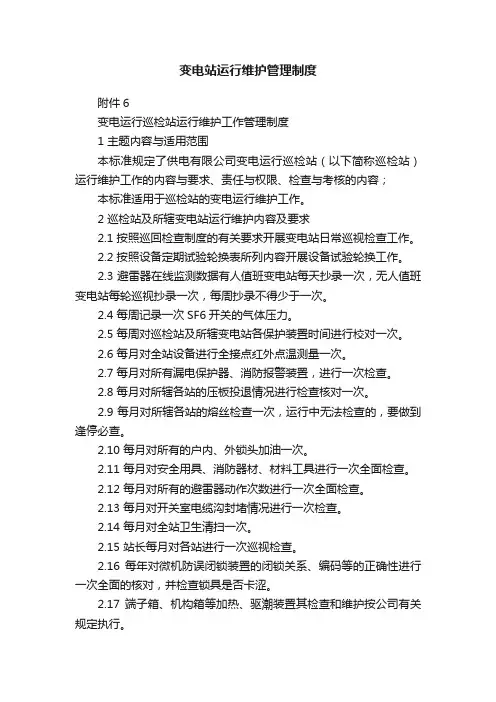 变电站运行维护管理制度

附件 6

变电运行巡检站运行维护工作管理制度

1 主题内容与适用范围

本标准规定了供电有限公司变电运行巡检站（以下简称巡检站）运行维护工作的内容与要求、责任与权限、检查与考核的内容；

本标准适用于巡检站的变电运行维护工作。

2 巡检站及所辖变电站运行维护内容及要求

2.1 按照巡回检查制度的有关要求开展变电站日常巡视检查工作。

2.2 按照设备定期试验轮换表所列内容开展设备试验轮换工作。

2.3 避雷器在线监测数据有人值班变电站每天抄录一次，无人值班变电站每轮巡视抄录一次，每周抄录不得少于一次。

2.4 每周记录一次 SF6 开关的气体压力。

2.5 每周对巡检站及所辖变电站各保护装置时间进行校对一次。

2.6 每月对全站设备进行全接点红外点温测量一次。

2.7 每月对所有漏电保护器、消防报警装置，进行一次检查。

2.8 每月对所辖各站的压板投退情况进行检查核对一次。

2.9 每月对所辖各站的熔丝检查一次，运行中无法检查的，要做到逢停必查。

2.10 每月对所有的户内、外锁头加油一次。

2.11 每月对安全用具、消防器材、材料工具进行一次全面检查。

2.12 每月对所有的避雷器动作次数进行一次全面检查。

2.13 每月对开关室电缆沟封堵情况进行一次检查。

2.14 每月对全站卫生清扫一次。

2.15 站长每月对各站进行一次巡视检查。

2.16 每年对微机防误闭锁装置的闭锁关系、编码等的正确性进行一次全面的核对，并检查锁具是否卡涩。

2.17 端子箱、机构箱等加热、驱潮装置其检查和维护按公司有关规定执行。